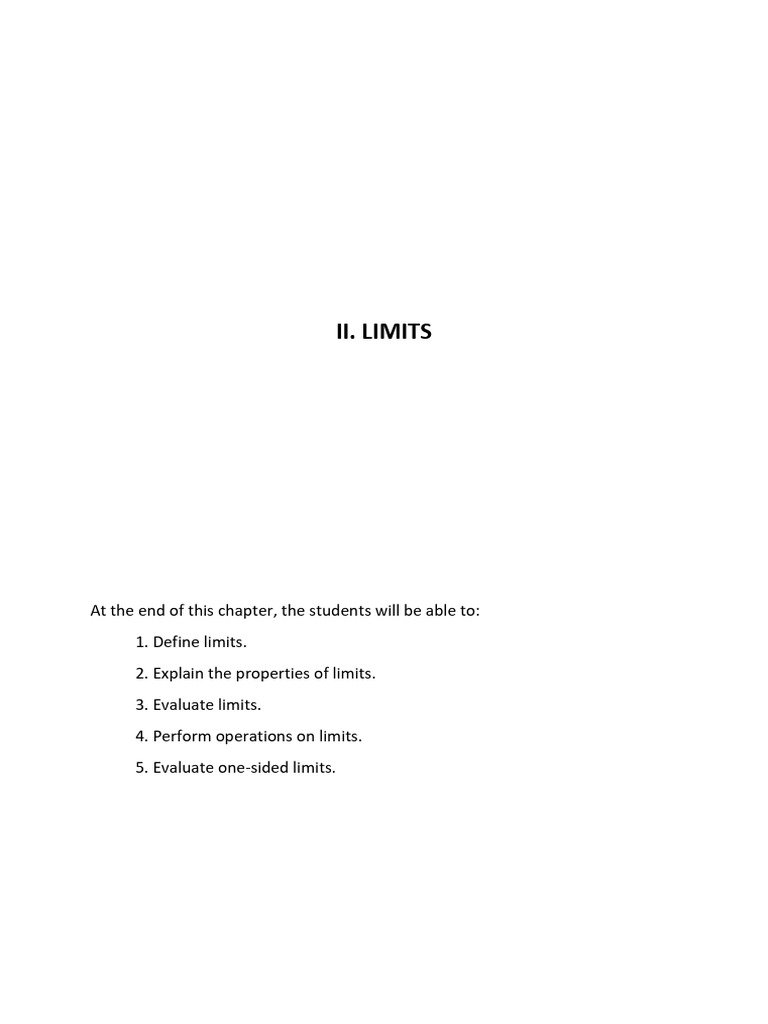 II. LIMITS

At the end of this chapter, the students will be able to:

1. Define limits.

2. Explain the properties of limits.

3. Evaluate limits.

4. Perform operations on limits.

5. Evaluate one-sided limits.